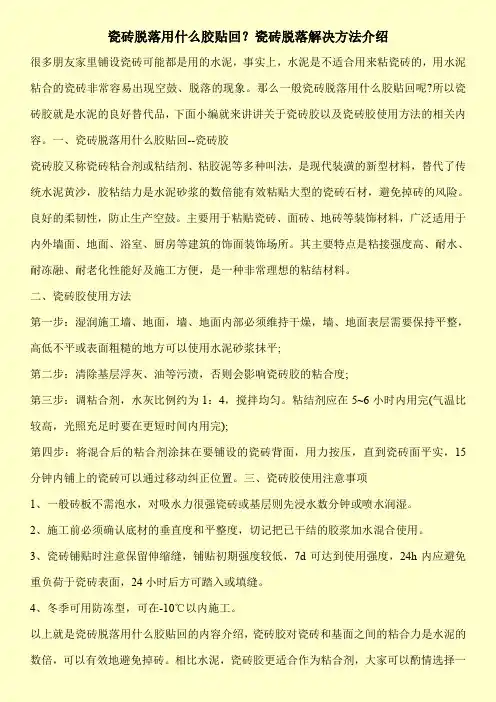 瓷砖脱落用什么胶贴回？瓷砖脱落解决方法介绍

很多朋友家里铺设瓷砖可能都是用的水泥，事实上，水泥是不适合用来粘瓷砖的，用水泥粘合的瓷砖非常容易出现空鼓、脱落的现象。那么一般瓷砖脱落用什么胶贴回呢?所以瓷砖胶就是水泥的良好替代品，下面小编就来讲讲关于瓷砖胶以及瓷砖胶使用方法的相关内容。一、瓷砖脱落用什么胶贴回--瓷砖胶

瓷砖胶又称瓷砖粘合剂或粘结剂、粘胶泥等多种叫法，是现代装潢的新型材料，替代了传统水泥黄沙，胶粘结力是水泥砂浆的数倍能有效粘贴大型的瓷砖石材，避免掉砖的风险。良好的柔韧性，防止生产空鼓。主要用于粘贴瓷砖、面砖、地砖等装饰材料，广泛适用于内外墙面、地面、浴室、厨房等建筑的饰面装饰场所。其主要特点是粘接强度高、耐水、耐冻融、耐老化性能好及施工方便，是一种非常理想的粘结材料。

二、瓷砖胶使用方法

第一步：湿润施工墙、地面，墙、地面内部必须维持干燥，墙、地面表层需要保持平整，高低不平或表面粗糙的地方可以使用水泥砂浆抹平;

第二步：清除基层浮灰、油等污渍，否则会影响瓷砖胶的粘合度;

第三步：调粘合剂，水灰比例约为 1：4，搅拌均匀。粘结剂应在 5~6 小时内用完(气温比较高，光照充足时要在更短时间内用完);

第四步：将混合后的粘合剂涂抹在要铺设的瓷砖背面，用力按压，直到瓷砖面平实，15 分钟内铺上的瓷砖可以通过移动纠正位置。三、瓷砖胶使用注意事项

1、一般砖板不需泡水，对吸水力很强瓷砖或基层则先浸水数分钟或喷水润湿。

2、施工前必须确认底材的垂直度和平整度，切记把已干结的胶浆加水混合使用。

3、瓷砖铺贴时注意保留伸缩缝，铺贴初期强度较低，7d 可达到使用强度，24h 内应避免重负荷于瓷砖表面，24 小时后方可踏入或填缝。

4、冬季可用防冻型，可在-10℃以内施工。

以上就是瓷砖脱落用什么胶贴回的内容介绍，瓷砖胶对瓷砖和基面之间的粘合力是水泥的数倍，可以有效地避免掉砖。相比水泥，瓷砖胶更适合作为粘合剂，大家可以酌情选择一